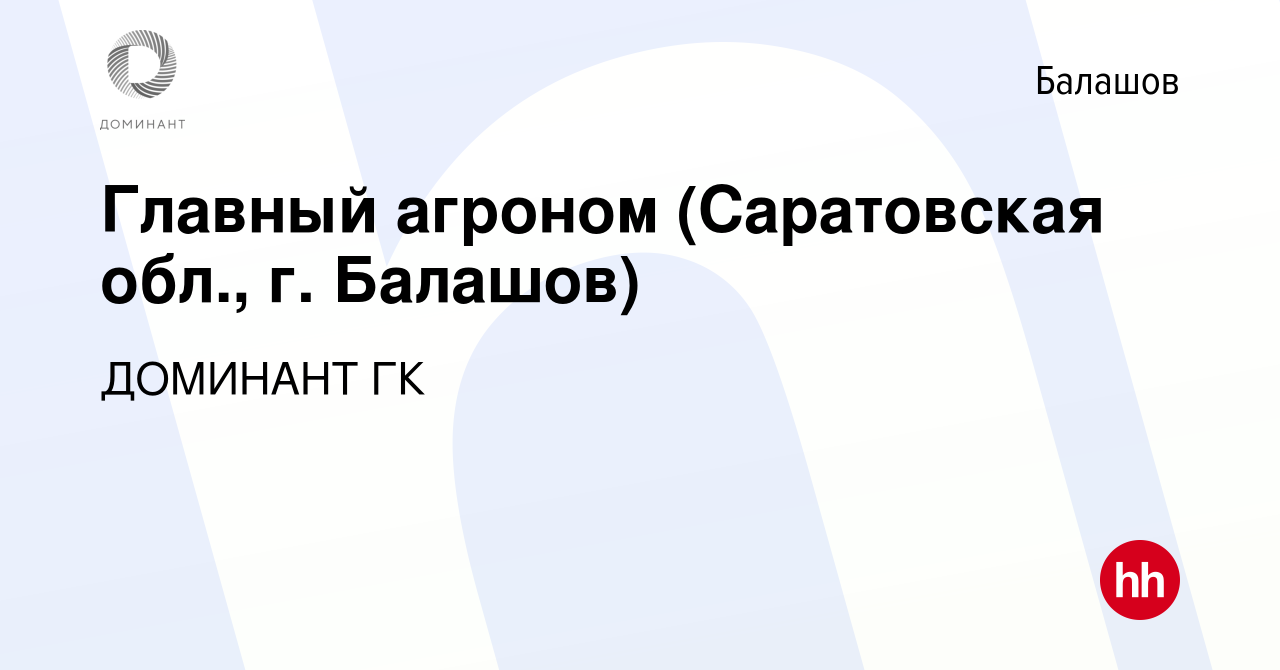 ДОМИНАНТ

Балашов

Главный агроном (Саратовская обл., г. Балашов)

ДОМИНАНТ ГК

hh